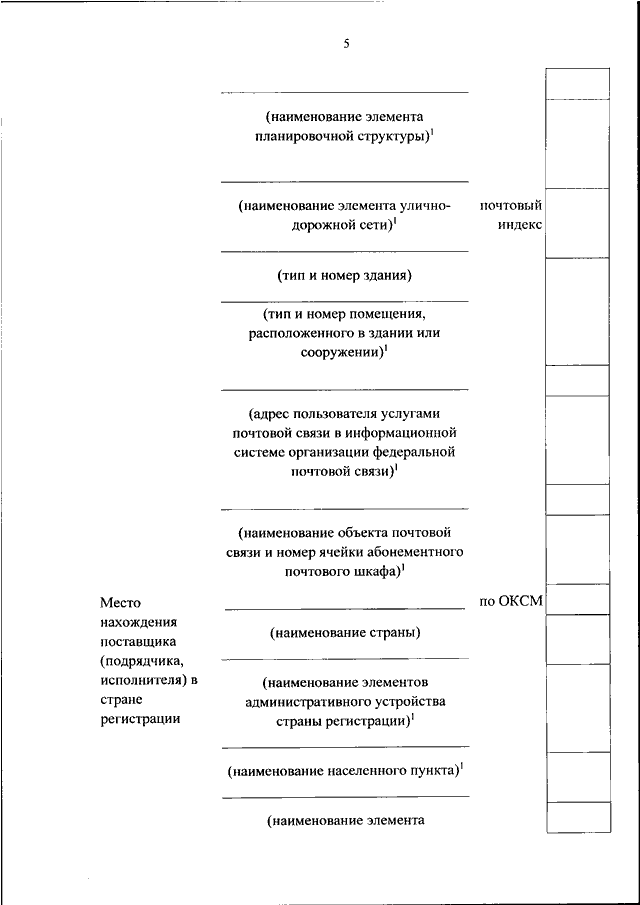 5

(наименование элемента планировочной структуры)$^1$

(наименование элемента улично-дорожной сети)$^1$

почтовый индекс

(тип и номер здания)

(тип и номер помещения, расположенного в здании или сооружении)$^1$

(адрес пользователя услугами почтовой связи в информационной системе организации федеральной почтовой связи)$^1$

(наименование объекта почтовой связи и номер ячейки абонементного почтового шкафа)$^1$

Место нахождения поставщика (подрядчика, исполнителя) в стране регистрации

по ОКСМ

(наименование страны)

(наименование элементов административного устройства страны регистрации)$^1$

(наименование населенного пункта)$^1$

(наименование элемента